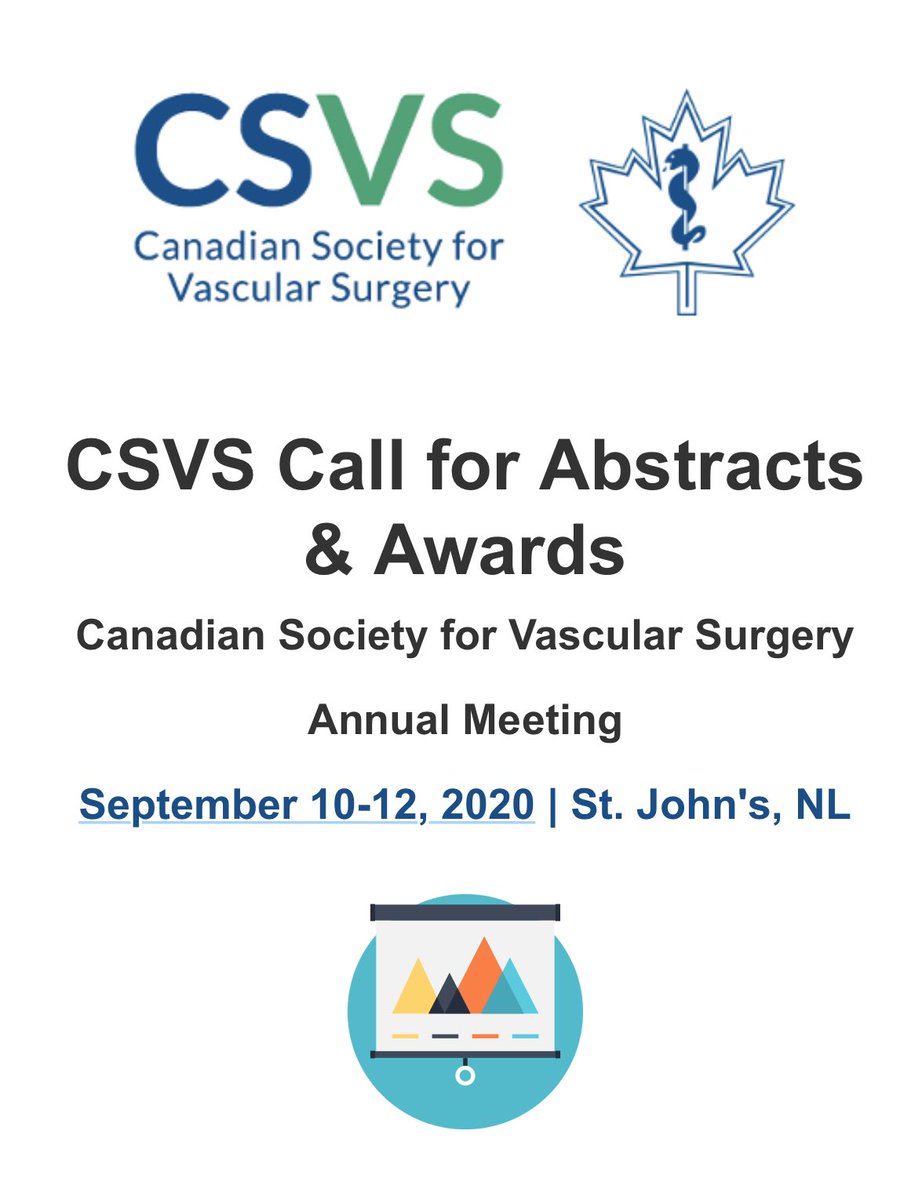 CSVS
Canadian Society for
Vascular Surgery

CSVS Call for Abstracts & Awards

Canadian Society for Vascular Surgery

Annual Meeting

September 10-12, 2020 | St. John's, NL